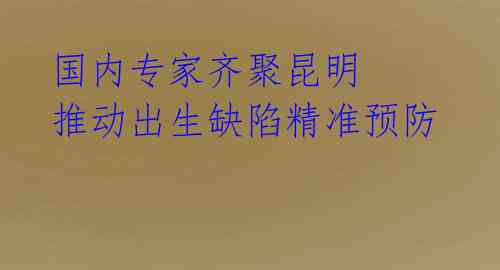 国内专家齐聚昆明
推动出生缺陷精准预防